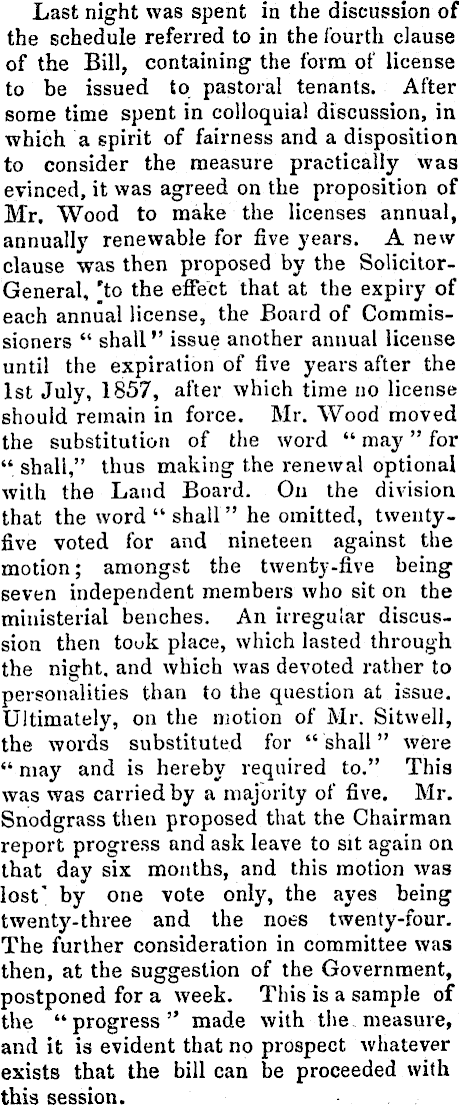 Last night was spent in the discussion of the schedule referred to in the fourth clause of the Bill, containing the form of license to be issued to pastoral tenants. After some time spent in colloquial discussion, in which a spirit of fairness and a disposition to consider the measure practically was evinced, it was agreed on the proposition of Mr. Wood to make the licenses annual, annually renewable for five years. A new clause was then proposed by the Solicitor-General, to the effect that at the expiry of each annual license, the Board of Commissioners " shall " issue another annual license until the expiration of five years after the 1st July, 1857, after which time no license should remain in force. Mr. Wood moved the substitution of the word " may " for " shall," thus making the renewal optional with the Land Board. On the division that the word " shall " he omitted, twenty-five voted for and nineteen against the motion; amongst the twenty-five being seven independent members who sit on the ministerial benches. An irregular discussion then took place, which lasted through the night, and which was devoted rather to personalities than to the question at issue. Ultimately, on the motion of Mr. Sitwell, the words substituted for " shall " were " may and is hereby required to." This was was carried by a majority of five. Mr. Snodgrass then proposed that the Chairman report progress and ask leave to sit again on that day six months, and this motion was lost by one vote only, the ayes being twenty-three and the noes twenty-four. The further consideration in committee was then, at the suggestion of the Government, postponed for a week. This is a sample of the " progress " made with the measure, and it is evident that no prospect whatever exists that the bill can be proceeded with this session.